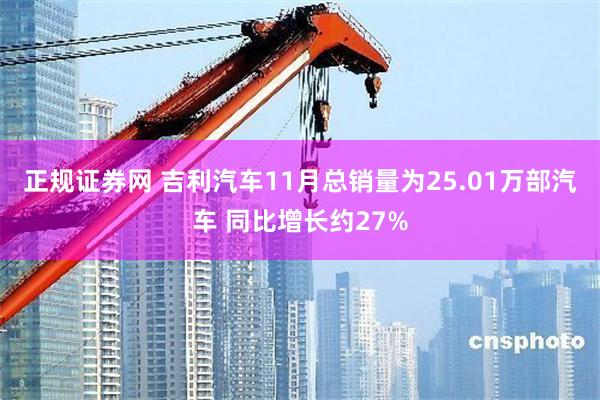 正规证券网 吉利汽车11月总销量为25.01万部汽车 同比增长约27%

cnsphoto